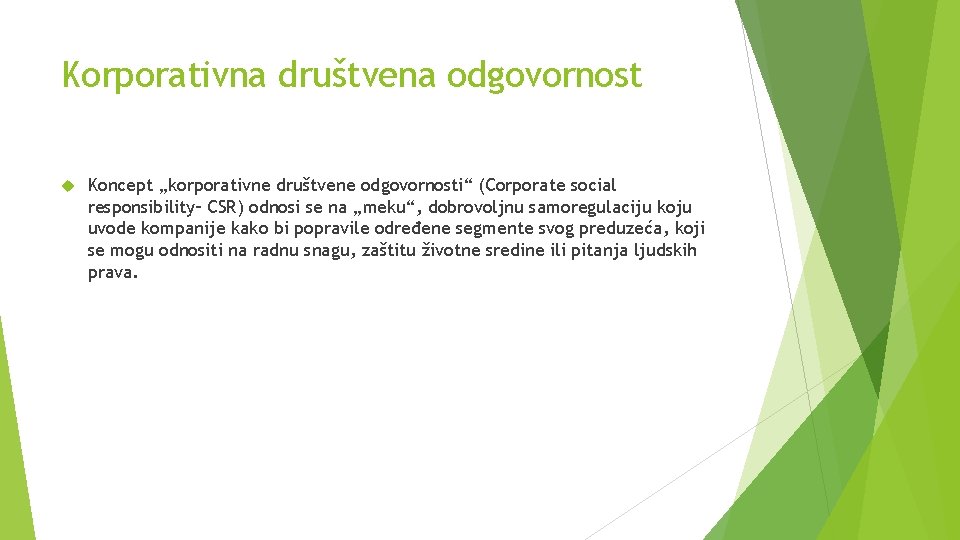 Korporativna društvena odgovornost

Koncept „korporativne društvene odgovornosti“ (Corporate social responsibility– CSR) odnosi se na „meku“, dobrovoljnu samoregulaciju koju uvode kompanije kako bi popravile određene segmente svog preduzeća, koji se mogu odnositi na radnu snagu, zaštitu životne sredine ili pitanja ljudskih prava.